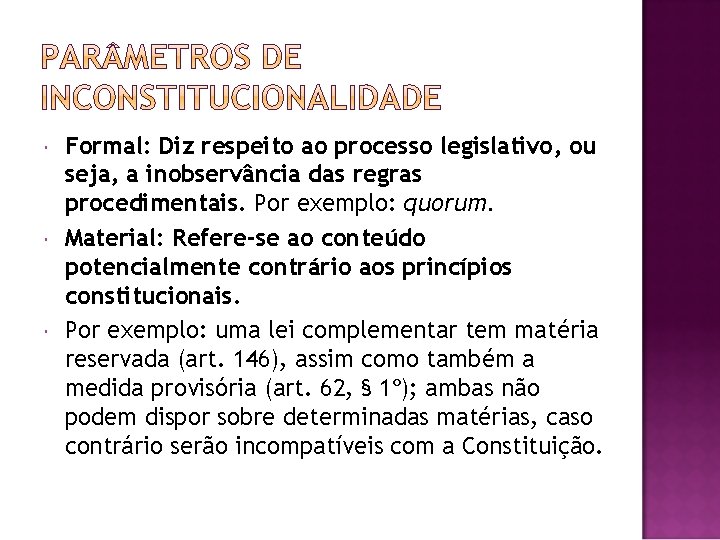 PARÂMETROS DE INCONSTITUCIONALIDADE

Formal: Diz respeito ao processo legislativo, ou seja, a inobservância das regras procedimentais. Por exemplo: quorum.

Material: Refere-se ao conteúdo potencialmente contrário aos princípios constitucionais.

Por exemplo: uma lei complementar tem matéria reservada (art. 146), assim como também a medida provisória (art. 62, § 1º); ambas não podem dispor sobre determinadas matérias, caso contrário serão incompatíveis com a Constituição.